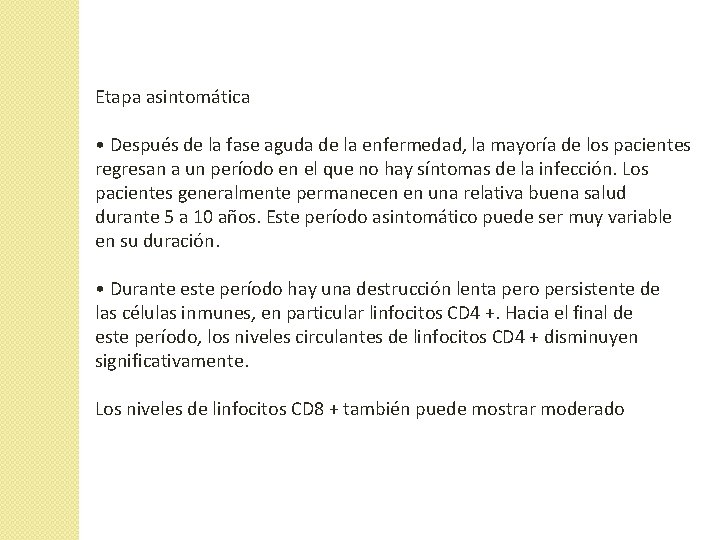 Etapa asintomática

• Después de la fase aguda de la enfermedad, la mayoría de los pacientes regresan a un período en el que no hay síntomas de la infección. Los pacientes generalmente permanecen en una relativa buena salud durante 5 a 10 años. Este período asintomático puede ser muy variable en su duración.

• Durante este período hay una destrucción lenta pero persistente de las células inmunes, en particular linfocitos CD4 +. Hacia el final de este período, los niveles circulantes de linfocitos CD4 + disminuyen significativamente.

Los niveles de linfocitos CD8 + también puede mostrar moderado